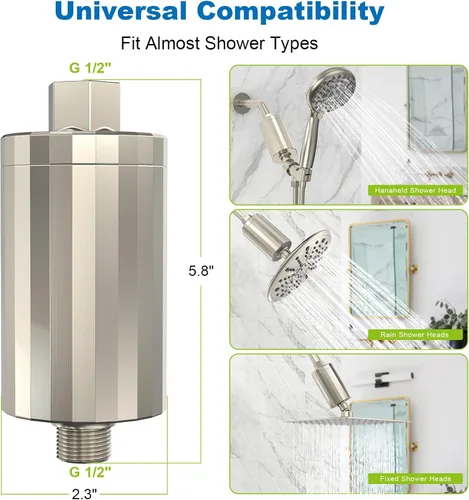 Universal Compatibility

Fit Almost Shower Types

G 1/2"

5.8"

G 1/2"

2.3"

Hanaheld Shower Head

Rain Shower Heads

Fixed Shower Heads